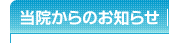 当院からのお知らせ